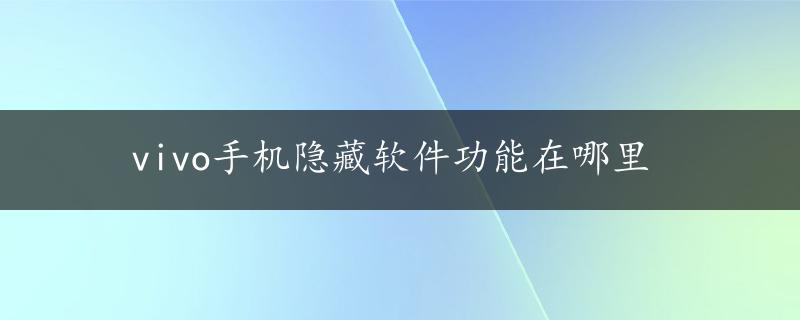 vivo手机隐藏软件功能在哪里